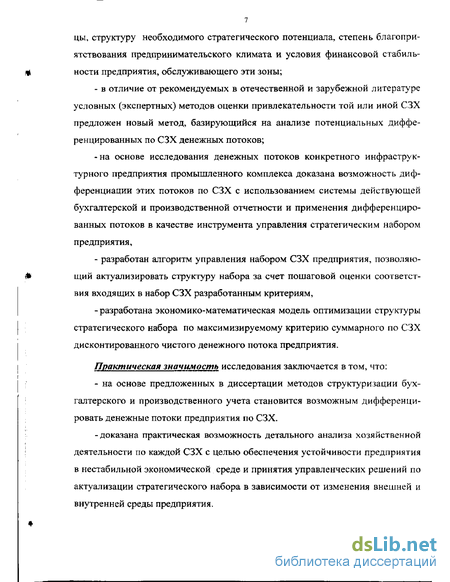 7

цы, структуру необходимого стратегического потенциала, степень благоприятствования предпринимательского климата и условия финансовой стабильности предприятия, обслуживающего эти зоны;

- в отличие от рекомендуемых в отечественной и зарубежной литературе условных (экспертных) методов оценки привлекательности той или иной СЗХ предложен новый метод, базирующийся на анализе потенциальных дифференцированных по СЗХ денежных потоков;

- на основе исследования денежных потоков конкретного инфраструктурного предприятия промышленного комплекса доказана возможность дифференциации этих потоков по СЗХ с использованием системы действующей бухгалтерской и производственной отчетности и применения дифференцированных потоков в качестве инструмента управления стратегическим набором предприятия,

- разработан алгоритм управления набором СЗХ предприятия, позволяющий актуализировать структуру набора за счет пошаговой оценки соответствия входящих в набор СЗХ разработанным критериям,

- разработана экономико-математическая модель оптимизации структуры стратегического набора по максимизируемому критерию суммарного по СЗХ дисконтированного чистого денежного потока предприятия.

Практическая значимость исследования заключается в том, что:

- на основе предложенных в диссертации методов структуризации бухгалтерского и производственного учета становится возможным дифференцировать денежные потоки предприятия по СЗХ.

- доказана практическая возможность детального анализа хозяйственной деятельности по каждой СЗХ с целью обеспечения устойчивости предприятия в нестабильной экономической среде и принятия управленческих решений по актуализации стратегического набора в зависимости от изменения внешней и внутренней среды предприятия.

dsLib.net
библиотека диссертаций